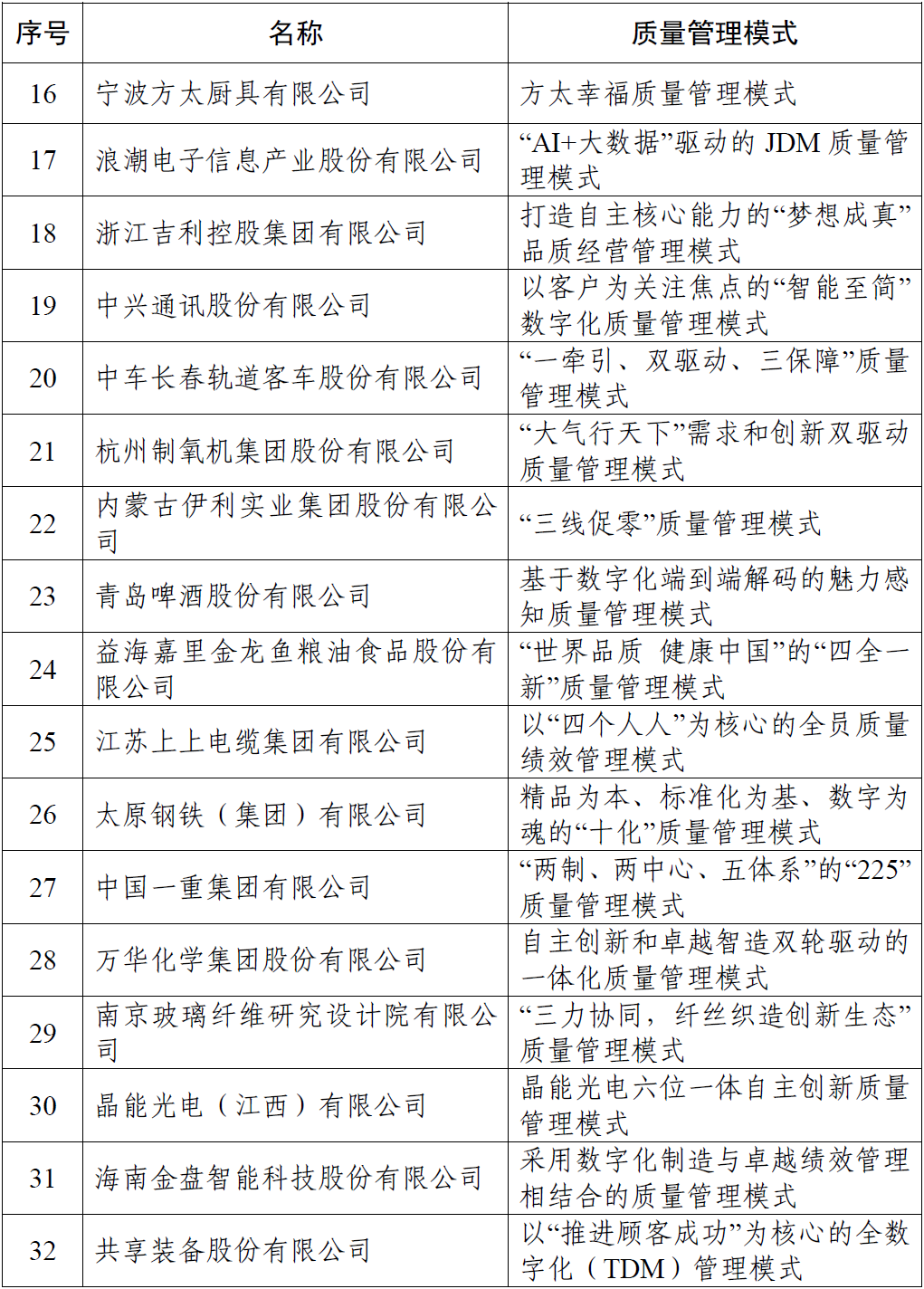 | 序号 | 名称 | 质量管理模式 |
|---|---|---|
| 16 | 宁波方太厨具有限公司 | 方太幸福质量管理模式 |
| 17 | 浪潮电子信息产业股份有限公司 | “AI+大数据”驱动的 JDM 质量管理模式 |
| 18 | 浙江吉利控股集团有限公司 | 打造自主核心能力的“梦想成真”品质经营管理模式 |
| 19 | 中兴通讯股份有限公司 | 以客户为关注焦点的“智能至简”数字化质量管理模式 |
| 20 | 中车长春轨道客车股份有限公司 | “一牵引、双驱动、三保障”质量管理模式 |
| 21 | 杭州制氧机集团股份有限公司 | “大气行天下”需求和创新双驱动质量管理模式 |
| 22 | 内蒙古伊利实业集团股份有限公司 | “三线促零”质量管理模式 |
| 23 | 青岛啤酒股份有限公司 | 基于数字化端到端解码的魅力感知质量管理模式 |
| 24 | 益海嘉里金龙鱼粮油食品股份有限公司 | “世界品质 健康中国”的“四全一新”质量管理模式 |
| 25 | 江苏上上电缆集团有限公司 | 以“四个人人”为核心的全员质量绩效管理模式 |
| 26 | 太原钢铁（集团）有限公司 | 精品为本、标准化为基、数字为魂的“十化”质量管理模式 |
| 27 | 中国一重集团有限公司 | “两制、两中心、五体系”的“225”质量管理模式 |
| 28 | 万华化学集团股份有限公司 | 自主创新和卓越智造双轮驱动的一体化质量管理模式 |
| 29 | 南京玻璃纤维研究设计院有限公司 | “三力协同，纤丝织造创新生态”质量管理模式 |
| 30 | 晶能光电（江西）有限公司 | 晶能光电六位一体自主创新质量管理模式 |
| 31 | 海南金盘智能科技股份有限公司 | 采用数字化制造与卓越绩效管理相结合的质量管理模式 |
| 32 | 共享装备股份有限公司 | 以“推进顾客成功”为核心的全数字化（TDM）管理模式 |